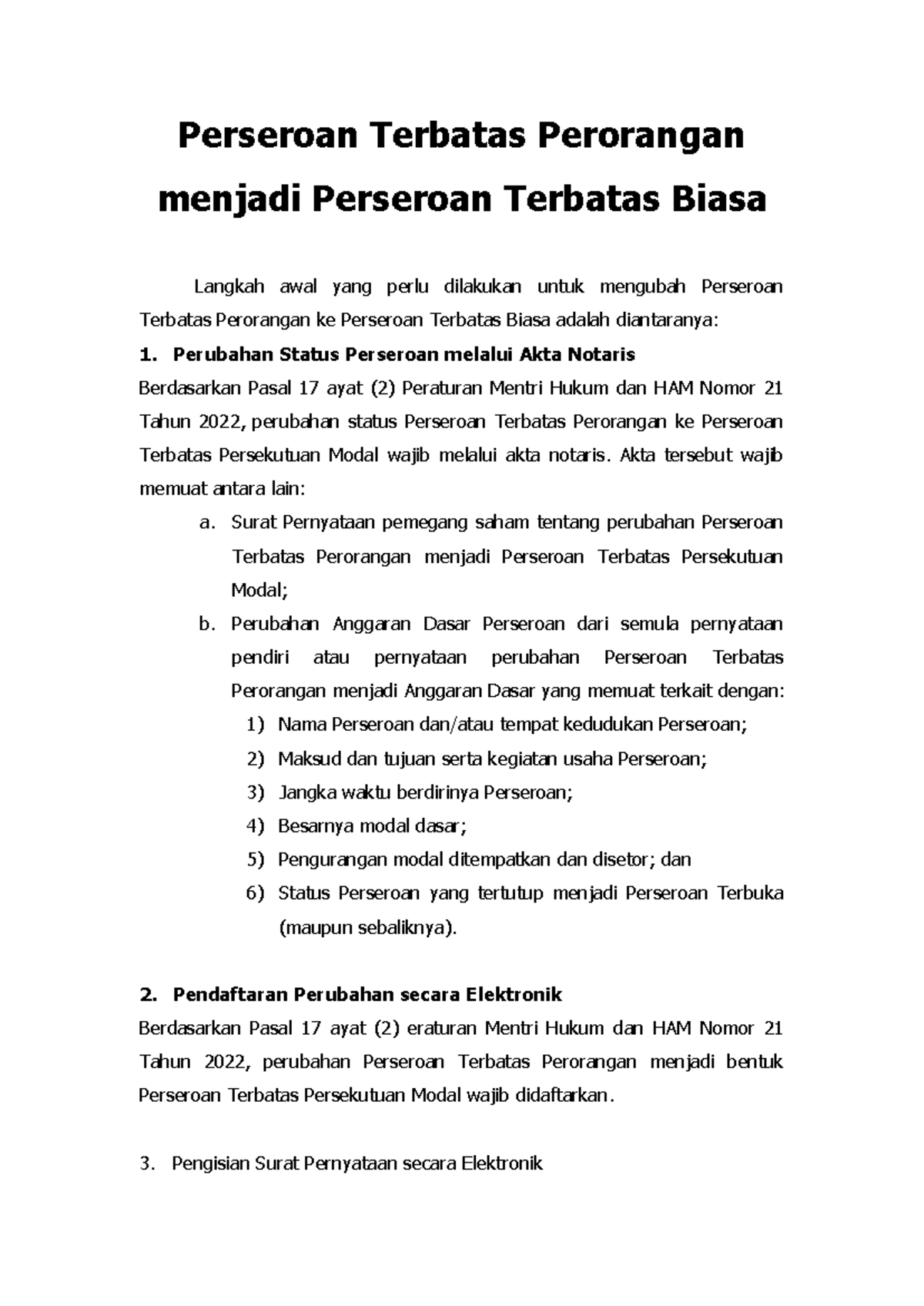 Perseroan Terbatas Perorangan menjadi Perseroan Terbatas Biasa

Langkah awal yang perlu dilakukan untuk mengubah Perseroan Terbatas Perorangan ke Perseroan Terbatas Biasa adalah diantaranya:

1. Perubahan Status Perseroan melalui Akta Notaris

Berdasarkan Pasal 17 ayat (2) Peraturan Mentri Hukum dan HAM Nomor 21 Tahun 2022, perubahan status Perseroan Terbatas Perorangan ke Perseroan Terbatas Persekutuan Modal wajib melalui akta notaris. Akta tersebut wajib memuat antara lain:

a. Surat Pernyataan pemegang saham tentang perubahan Perseroan Terbatas Perorangan menjadi Perseroan Terbatas Persekutuan Modal;

b. Perubahan Anggaran Dasar Perseroan dari semula pernyataan pendiri atau pernyataan perubahan Perseroan Terbatas Perorangan menjadi Anggaran Dasar yang memuat terkait dengan:

1) Nama Perseroan dan/atau tempat kedudukan Perseroan;
2) Maksud dan tujuan serta kegiatan usaha Perseroan;
3) Jangka waktu berdirinya Perseroan;
4) Besarnya modal dasar;
5) Pengurangan modal ditempatkan dan disetor; dan
6) Status Perseroan yang tertutup menjadi Perseroan Terbuka (maupun sebaliknya).

2. Pendaftaran Perubahan secara Elektronik

Berdasarkan Pasal 17 ayat (2) eraturan Mentri Hukum dan HAM Nomor 21 Tahun 2022, perubahan Perseroan Terbatas Perorangan menjadi bentuk Perseroan Terbatas Persekutuan Modal wajib didaftarkan.

3. Pengisian Surat Pernyataan secara Elektronik